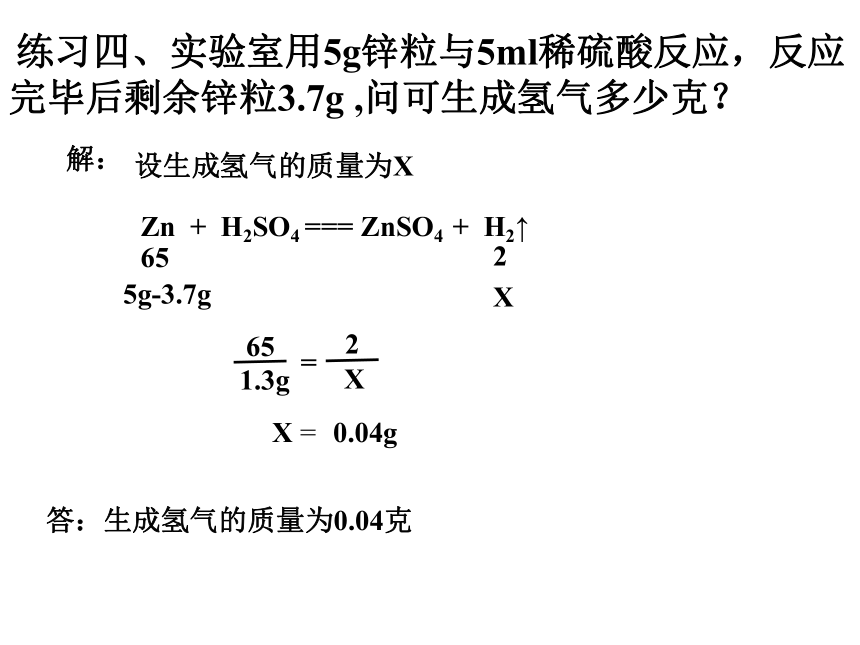 练习四、实验室用5g锌粒与5ml稀硫酸反应，反应完毕后剩余锌粒3.7g ,问可生成氢气多少克？

解： 设生成氢气的质量为X

$Zn + H_2SO_4 === ZnSO_4 + H_2\uparrow$
65 2
5g-3.7g X

$\frac{65}{1.3g} = \frac{2}{X}$

X = 0.04g

答：生成氢气的质量为0.04克